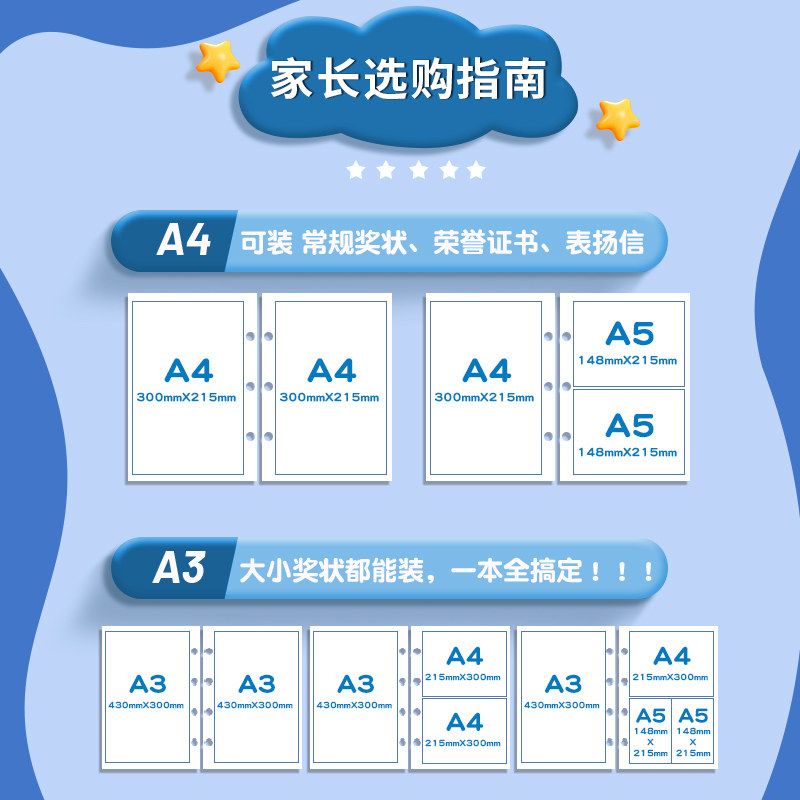 家长选购指南

A4 可装 常规奖状、荣誉证书、表扬信

A4
300mmX215mm

A4
300mmX215mm

A4
300mmX215mm

A5
148mmX215mm

A5
148mmX215mm

A3 大小奖状都能装，一本全搞定！！！

A3
430mmX300mm

A3
430mmX300mm

A3
430mmX300mm

A4
215mmX300mm

A4
215mmX300mm

A3
430mmX300mm

A4
215mmX300mm

A5
148mm
X
215mm

A5
148mm
X
215mm